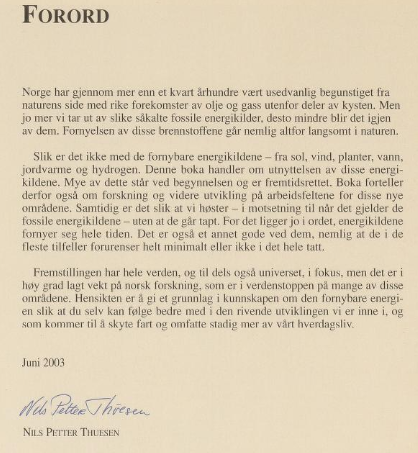 FORORD

Norge har gjennom mer enn et kvart århundre vært usedvanlig begunstiget fra naturens side med rike forekomster av olje og gass utenfor deler av kysten. Men jo mer vi tar ut av slike såkalte fossile energikilder, desto mindre blir det igjen av dem. Fornyelsen av disse brennstoffene går nemlig altfor langsomt i naturen.

Slik er det ikke med de fornybare energikildene – fra sol, vind, planter, vann, jordvarme og hydrogen. Denne boka handler om utnyttelsen av disse energikildene. Mye av dette står ved begynnelsen og er fremtidsrettet. Boka forteller derfor også om forskning og videre utvikling på arbeidsfeltene for disse nye områdene. Samtidig er det slik at vi høster – i motsetning til når det gjelder de fossile energikildene – uten at de går tapt. For det ligger jo i ordet, energikildene fornyer seg hele tiden. Det er også et annet gode ved dem, nemlig at de i de fleste tilfeller forurenser helt minimalt eller ikke i det hele tatt.

Fremstillingen har hele verden, og til dels også universet, i fokus, men det er i høy grad lagt vekt på norsk forskning, som er i verdenstoppen på mange av disse områdene. Hensikten er å gi et grunnlag i kunnskapen om den fornybare energien slik at du selv kan følge bedre med i den rivende utviklingen vi er inne i, og som kommer til å skyte fart og omfatte stadig mer av vårt hverdagsliv.

Juni 2003

Nils Petter Thuesen

NILS PETTER THUESEN